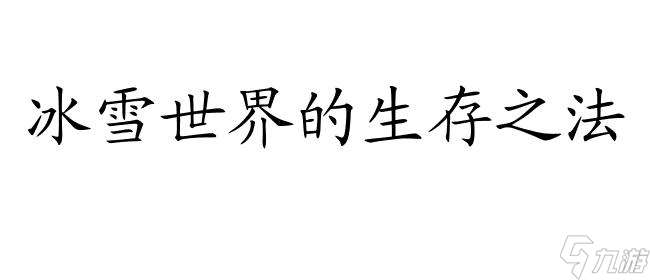 冰雪世界的生存之法

九游